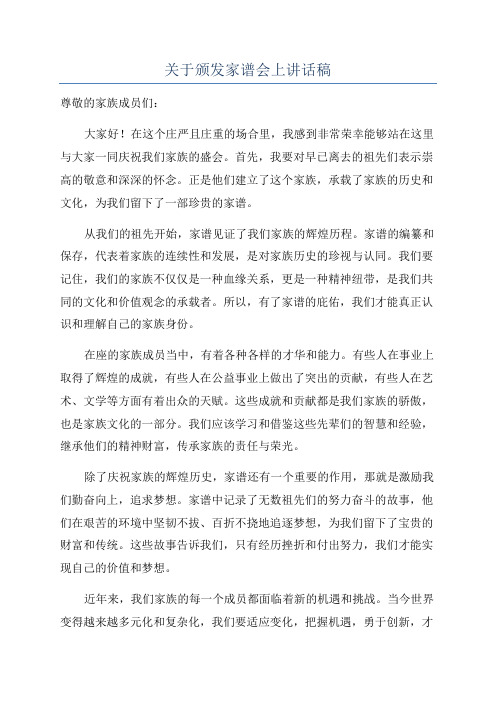 关于颁发家谱会上讲话稿

尊敬的家族成员们：

大家好！在这个庄严且庄重的场合里，我感到非常荣幸能够站在这里与大家一同庆祝我们家族的盛会。首先，我要对早已离去的祖先们表示崇高的敬意和深深的怀念。正是他们建立了这个家族，承载了家族的历史和文化，为我们留下了一部珍贵的家谱。

从我们的祖先开始，家谱见证了我们家族的辉煌历程。家谱的编纂和保存，代表着家族的连续性和发展，是对家族历史的珍视与认同。我们要记住，我们的家族不仅仅是一种血缘关系，更是一种精神纽带，是我们共同的文化和价值观念的承载者。所以，有了家谱的庇佑，我们才能真正认识和理解自己的家族身份。

在座的家族成员当中，有着各种各样的才华和能力。有些人在事业上取得了辉煌的成就，有些人在公益事业上做出了突出的贡献，有些人在艺术、文学等方面有着出众的天赋。这些成就和贡献都是我们家族的骄傲，也是家族文化的一部分。我们应该学习和借鉴这些先辈们的智慧和经验，继承他们的精神财富，传承家族的责任与荣光。

除了庆祝家族的辉煌历史，家谱还有一个重要的作用，那就是激励我们勤奋向上，追求梦想。家谱中记录了无数祖先们的努力奋斗的故事，他们在艰苦的环境中坚韧不拔、百折不挠地追逐梦想，为我们留下了宝贵的财富和传统。这些故事告诉我们，只有经历挫折和付出努力，我们才能实现自己的价值和梦想。

近年来，我们家族的每一个成员都面临着新的机遇和挑战。当今世界变得越来越多元化和复杂化，我们要适应变化，把握机遇，勇于创新，才